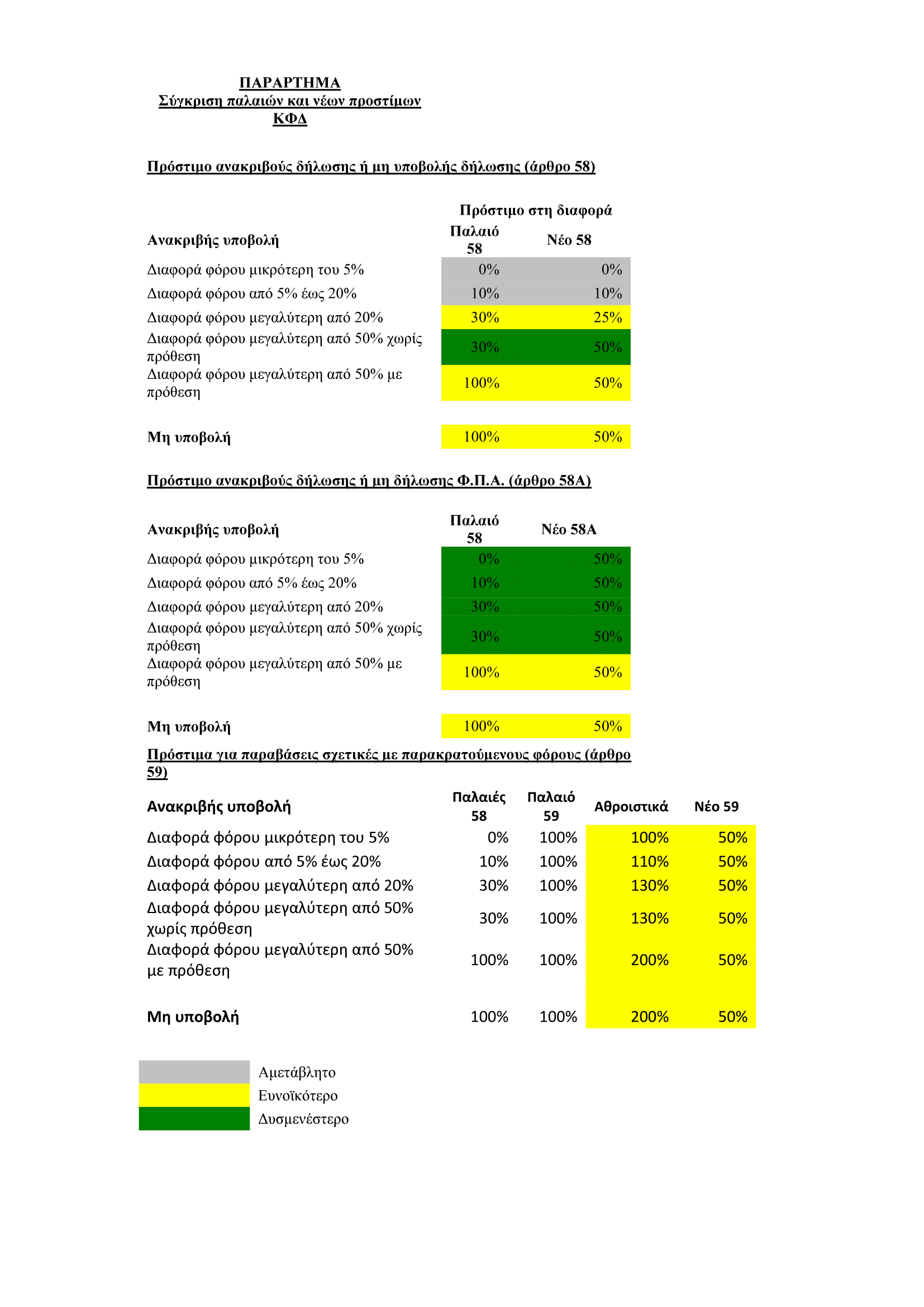 ΠΑΡΑΡΤΗΜΑ
Σύγκριση παλαιών και νέων προστίμων
ΚΦΔ

Πρόστιμο ανακριβούς δήλωσης ή μη υποβολής δήλωσης (άρθρο 58)

Πρόστιμο στη διαφορά

| Ανακριβής υποβολή | Παλαιό 58 | Νέο 58 |
|---|---|---|
| Διαφορά φόρου μικρότερη του 5% | 0% | 0% |
| Διαφορά φόρου από 5% έως 20% | 10% | 10% |
| Διαφορά φόρου μεγαλύτερη από 20% | 30% | 25% |
| Διαφορά φόρου μεγαλύτερη από 50% χωρίς πρόθεση | 30% | 50% |
| Διαφορά φόρου μεγαλύτερη από 50% με πρόθεση | 100% | 50% |
| Μη υποβολή | 100% | 50% |

Πρόστιμο ανακριβούς δήλωσης ή μη δήλωσης Φ.Π.Α. (άρθρο 58Α)

| Ανακριβής υποβολή | Παλαιό 58 | Νέο 58Α |
|---|---|---|
| Διαφορά φόρου μικρότερη του 5% | 0% | 50% |
| Διαφορά φόρου από 5% έως 20% | 10% | 50% |
| Διαφορά φόρου μεγαλύτερη από 20% | 30% | 50% |
| Διαφορά φόρου μεγαλύτερη από 50% χωρίς πρόθεση | 30% | 50% |
| Διαφορά φόρου μεγαλύτερη από 50% με πρόθεση | 100% | 50% |
| Μη υποβολή | 100% | 50% |

Πρόστιμα για παραβάσεις σχετικές με παρακρατούμενους φόρους (άρθρο 59)

| Ανακριβής υποβολή | Παλαιές 58 | Παλαιό 59 | Αθροιστικά | Νέο 59 |
|---|---|---|---|---|
| Διαφορά φόρου μικρότερη του 5% | 0% | 100% | 100% | 50% |
| Διαφορά φόρου από 5% έως 20% | 10% | 100% | 110% | 50% |
| Διαφορά φόρου μεγαλύτερη από 20% | 30% | 100% | 130% | 50% |
| Διαφορά φόρου μεγαλύτερη από 50% χωρίς πρόθεση | 30% | 100% | 130% | 50% |
| Διαφορά φόρου μεγαλύτερη από 50% με πρόθεση | 100% | 100% | 200% | 50% |
| Μη υποβολή | 100% | 100% | 200% | 50% |

Αμετάβλητο
Ευνοϊκότερο
Δυσμενέστερο